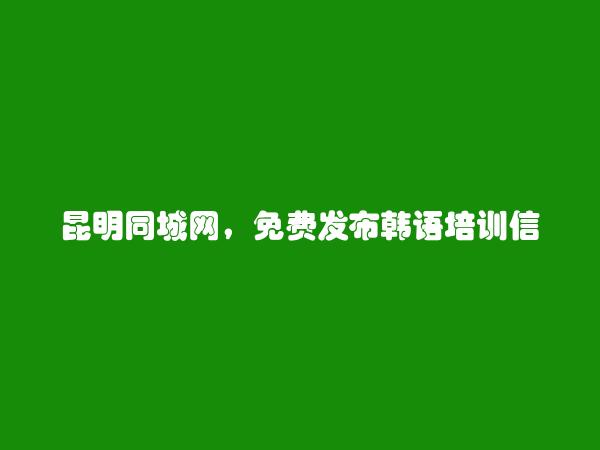 昆明同城网，免费发布韩语培训信